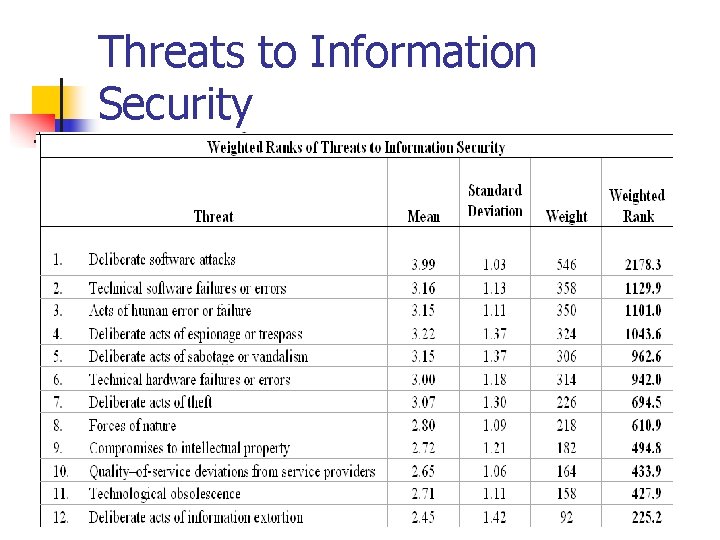 Threats to Information Security

Weighted Ranks of Threats to Information Security

| Threat | Mean | Standard Deviation | Weight | Weighted Rank |
|---|---|---|---|---|
| 1. Deliberate software attacks | 3.99 | 1.03 | 546 | 2178.3 |
| 2. Technical software failures or errors | 3.16 | 1.13 | 358 | 1129.9 |
| 3. Acts of human error or failure | 3.15 | 1.11 | 350 | 1101.0 |
| 4. Deliberate acts of espionage or trespass | 3.22 | 1.37 | 324 | 1043.6 |
| 5. Deliberate acts of sabotage or vandalism | 3.15 | 1.37 | 306 | 962.6 |
| 6. Technical hardware failures or errors | 3.00 | 1.18 | 314 | 942.0 |
| 7. Deliberate acts of theft | 3.07 | 1.30 | 226 | 694.5 |
| 8. Forces of nature | 2.80 | 1.09 | 218 | 610.9 |
| 9. Compromises to intellectual property | 2.72 | 1.21 | 182 | 494.8 |
| 10. Quality–of-service deviations from service providers | 2.65 | 1.06 | 164 | 433.9 |
| 11. Technological obsolescence | 2.71 | 1.11 | 158 | 427.9 |
| 12. Deliberate acts of information extortion | 2.45 | 1.42 | 92 | 225.2 |